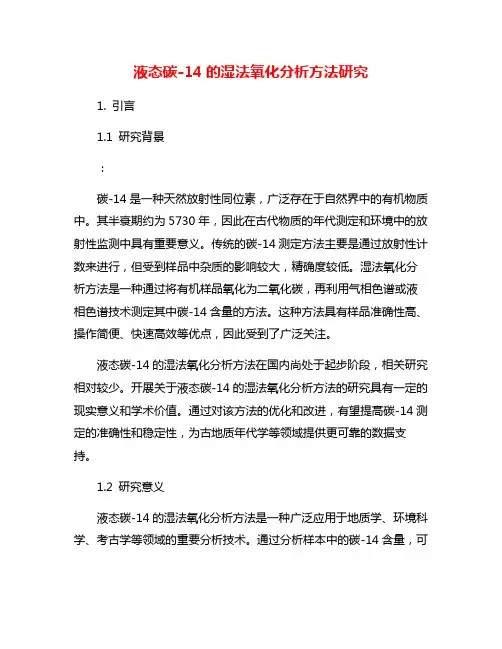 液态碳-14 的湿法氧化分析方法研究

1. 引言

1.1 研究背景

:

碳-14 是一种天然放射性同位素，广泛存在于自然界中的有机物质中。其半衰期约为 5730 年，因此在古代物质的年代测定和环境中的放射性监测中具有重要意义。传统的碳-14 测定方法主要是通过放射性计数来进行，但受到样品中杂质的影响较大，精确度较低。湿法氧化分析方法是一种通过将有机样品氧化为二氧化碳，再利用气相色谱或液相色谱技术测定其中碳-14 含量的方法。这种方法具有样品准确性高、操作简便、快速高效等优点，因此受到了广泛关注。

液态碳-14 的湿法氧化分析方法在国内尚处于起步阶段，相关研究相对较少。开展关于液态碳-14 的湿法氧化分析方法的研究具有一定的现实意义和学术价值。通过对该方法的优化和改进，有望提高碳-14 测定的准确性和稳定性，为古地质年代学等领域提供更可靠的数据支持。

1.2 研究意义

液态碳-14 的湿法氧化分析方法是一种广泛应用于地质学、环境科学、考古学等领域的重要分析技术。通过分析样本中的碳-14 含量，可